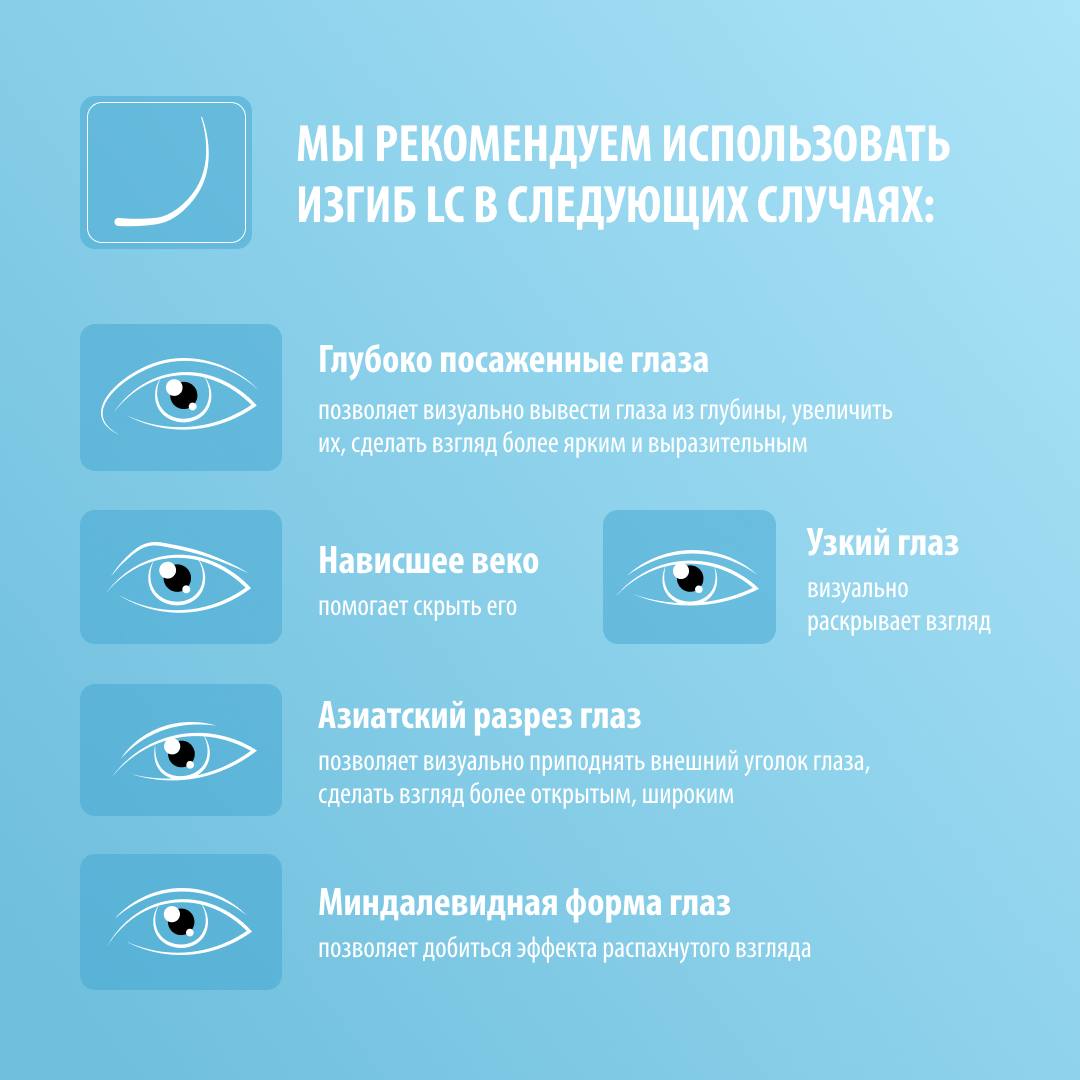 МЫ РЕКОМЕНДУЕМ ИСПОЛЬЗОВАТЬ ИЗГИБ LC В СЛЕДУЮЩИХ СЛУЧАЯХ:

Глубоко посаженные глаза
позволяет визуально вывести глаза из глубины, увеличить их, сделать взгляд более ярким и выразительным

Нависшее веко
помогает скрыть его

Узкий глаз
визуально раскрывает взгляд

Азиатский разрез глаз
позволяет визуально приподнять внешний уголок глаза, сделать взгляд более открытым, широким

Миндалевидная форма глаз
позволяет добиться эффекта распахнутого взгляда